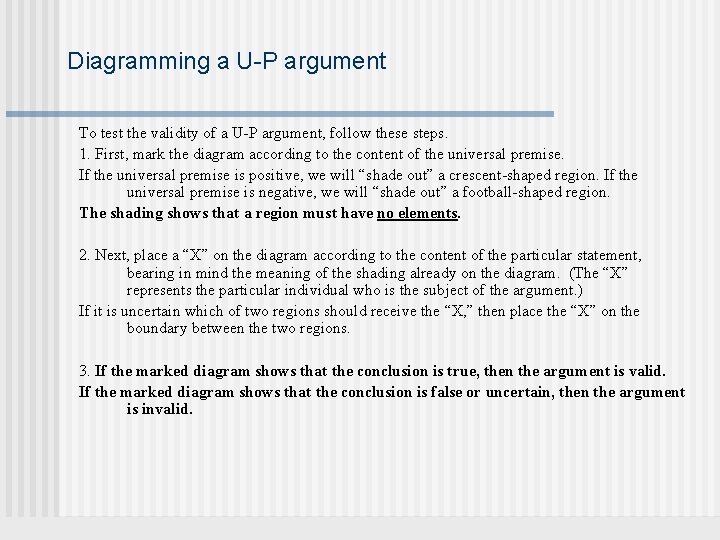 Diagramming a U-P argument

To test the validity of a U-P argument, follow these steps.

1. First, mark the diagram according to the content of the universal premise.

If the universal premise is positive, we will “shade out” a crescent-shaped region. If the universal premise is negative, we will “shade out” a football-shaped region.

The shading shows that a region must have no elements.

2. Next, place a “X” on the diagram according to the content of the particular statement, bearing in mind the meaning of the shading already on the diagram. (The “X” represents the particular individual who is the subject of the argument.)

If it is uncertain which of two regions should receive the “X,” then place the “X” on the boundary between the two regions.

3. If the marked diagram shows that the conclusion is true, then the argument is valid.

If the marked diagram shows that the conclusion is false or uncertain, then the argument is invalid.